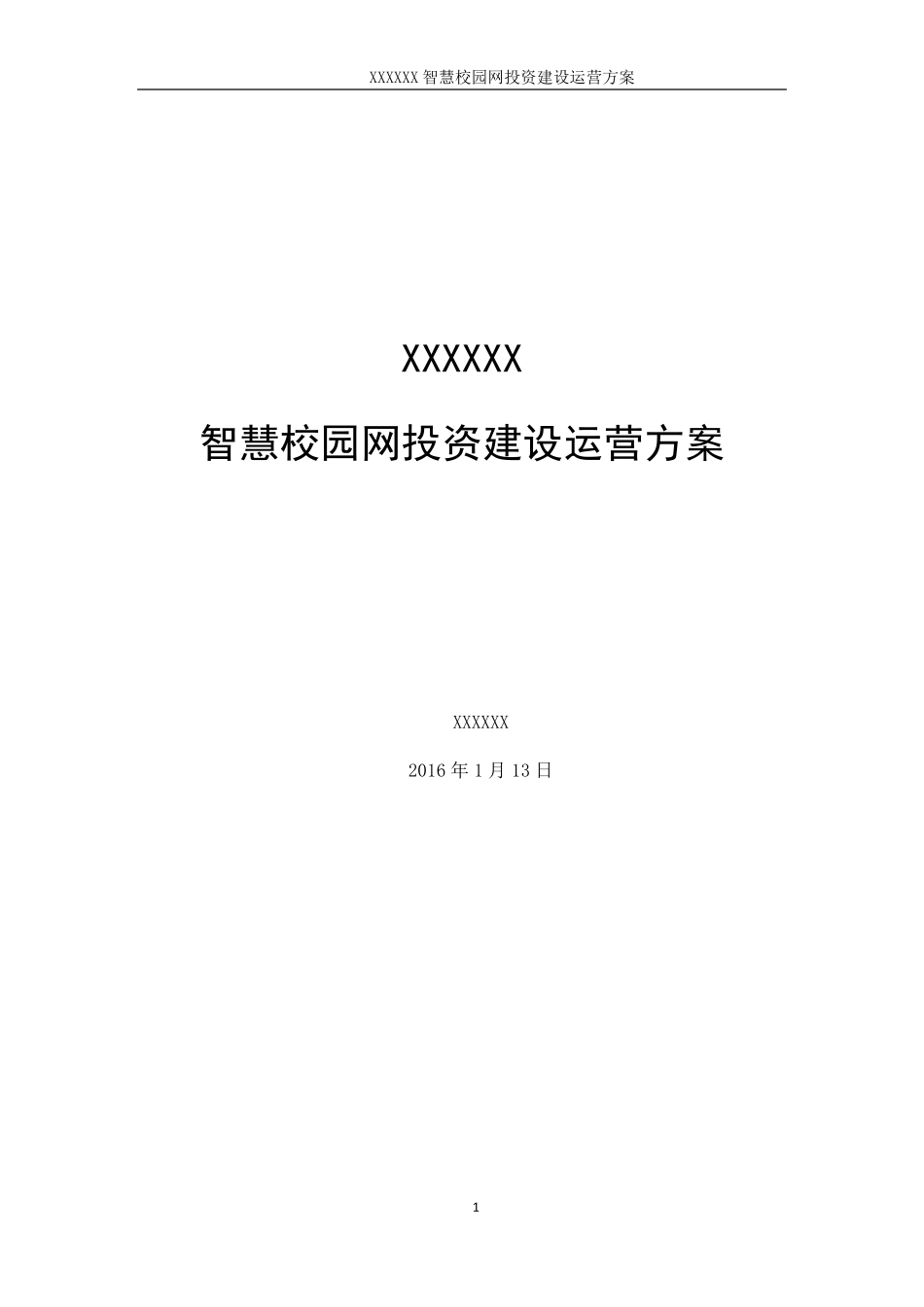 XXXXXX 智慧校园网投资建设运营方案

XXXXXX

智慧校园网投资建设运营方案

XXXXXX

2016 年 1 月 13 日

1